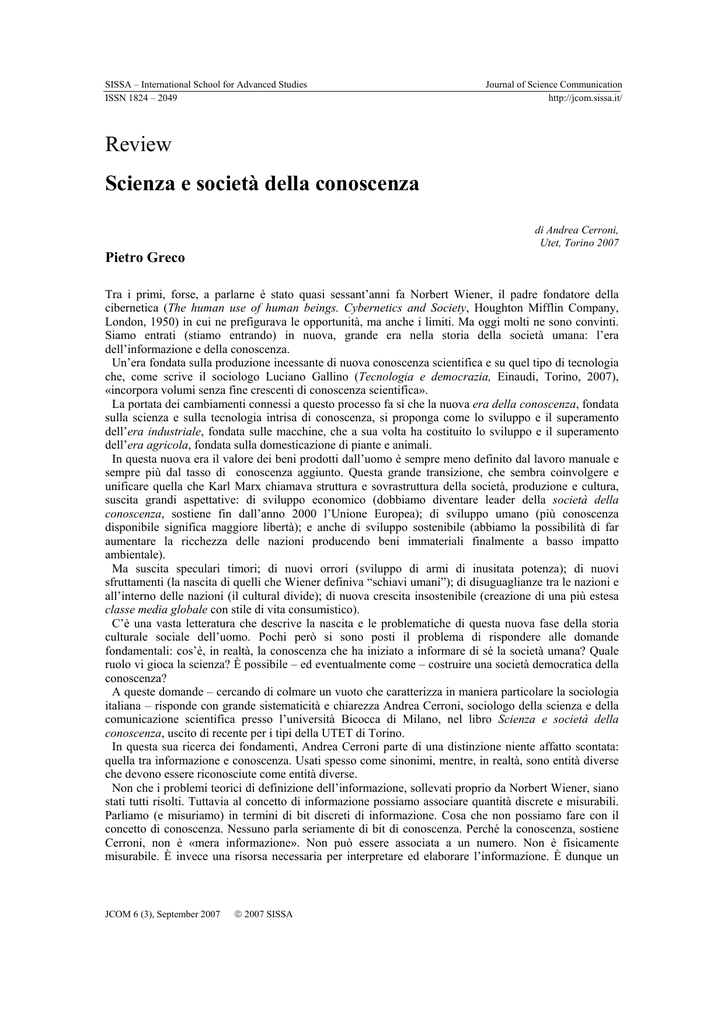 SISSA – International School for Advanced Studies
ISSN 1824 – 2049

Journal of Science Communication
http://jcom.sissa.it/

Review

Scienza e società della conoscenza

di Andrea Cerroni,
Utet, Torino 2007

Pietro Greco

Tra i primi, forse, a parlarne è stato quasi sessant'anni fa Norbert Wiener, il padre fondatore della cibernetica (The human use of human beings. Cybernetics and Society, Houghton Mifflin Company, London, 1950) in cui ne prefigurava le opportunità, ma anche i limiti. Ma oggi molti ne sono convinti. Siamo entrati (stiamo entrando) in nuova, grande era nella storia della società umana: l'era dell'informazione e della conoscenza.

Un'era fondata sulla produzione incessante di nuova conoscenza scientifica e su quel tipo di tecnologia che, come scrive il sociologo Luciano Gallino (Tecnologia e democrazia, Einaudi, Torino, 2007), «incorpora volumi senza fine crescenti di conoscenza scientifica».

La portata dei cambiamenti connessi a questo processo fa sì che la nuova era della conoscenza, fondata sulla scienza e sulla tecnologia intrisa di conoscenza, si proponga come lo sviluppo e il superamento dell'era industriale, fondata sulle macchine, che a sua volta ha costituito lo sviluppo e il superamento dell'era agricola, fondata sulla domesticazione di piante e animali.

In questa nuova era il valore dei beni prodotti dall'uomo è sempre meno definito dal lavoro manuale e sempre più dal tasso di conoscenza aggiunto. Questa grande transizione, che sembra coinvolgere e unificare quella che Karl Marx chiamava struttura e sovrastruttura della società, produzione e cultura, suscita grandi aspettative: di sviluppo economico (dobbiamo diventare leader della società della conoscenza, sostiene fin dall'anno 2000 l'Unione Europea); di sviluppo umano (più conoscenza disponibile significa maggiore libertà); e anche di sviluppo sostenibile (abbiamo la possibilità di far aumentare la ricchezza delle nazioni producendo beni immateriali finalmente a basso impatto ambientale).

Ma suscita speculari timori; di nuovi orrori (sviluppo di armi di inusitata potenza); di nuovi sfruttamenti (la nascita di quelli che Wiener definiva "schiavi umani"); di disuguaglianze tra le nazioni e all'interno delle nazioni (il cultural divide); di nuova crescita insostenibile (creazione di una più estesa classe media globale con stile di vita consumistico).

C'è una vasta letteratura che descrive la nascita e le problematiche di questa nuova fase della storia culturale sociale dell'uomo. Pochi però si sono posti il problema di rispondere alle domande fondamentali: cos'è, in realtà, la conoscenza che ha iniziato a informare di sé la società umana? Quale ruolo vi gioca la scienza? È possibile – ed eventualmente come – costruire una società democratica della conoscenza?

A queste domande – cercando di colmare un vuoto che caratterizza in maniera particolare la sociologia italiana – risponde con grande sistematicità e chiarezza Andrea Cerroni, sociologo della scienza e della comunicazione scientifica presso l'università Bicocca di Milano, nel libro Scienza e società della conoscenza, uscito di recente per i tipi della UTET di Torino.

In questa sua ricerca dei fondamenti, Andrea Cerroni parte di una distinzione niente affatto scontata: quella tra informazione e conoscenza. Usati spesso come sinonimi, mentre, in realtà, sono entità diverse che devono essere riconosciute come entità diverse.

Non che i problemi teorici di definizione dell'informazione, sollevati proprio da Norbert Wiener, siano stati tutti risolti. Tuttavia al concetto di informazione possiamo associare quantità discrete e misurabili. Parliamo (e misuriamo) in termini di bit discreti di informazione. Cosa che non possiamo fare con il concetto di conoscenza. Nessuno parla seriamente di bit di conoscenza. Perché la conoscenza, sostiene Cerroni, non è «mera informazione». Non può essere associata a un numero. Non è fisicamente misurabile. È invece una risorsa necessaria per interpretare ed elaborare l'informazione. È dunque un

JCOM 6 (3), September 2007 © 2007 SISSA